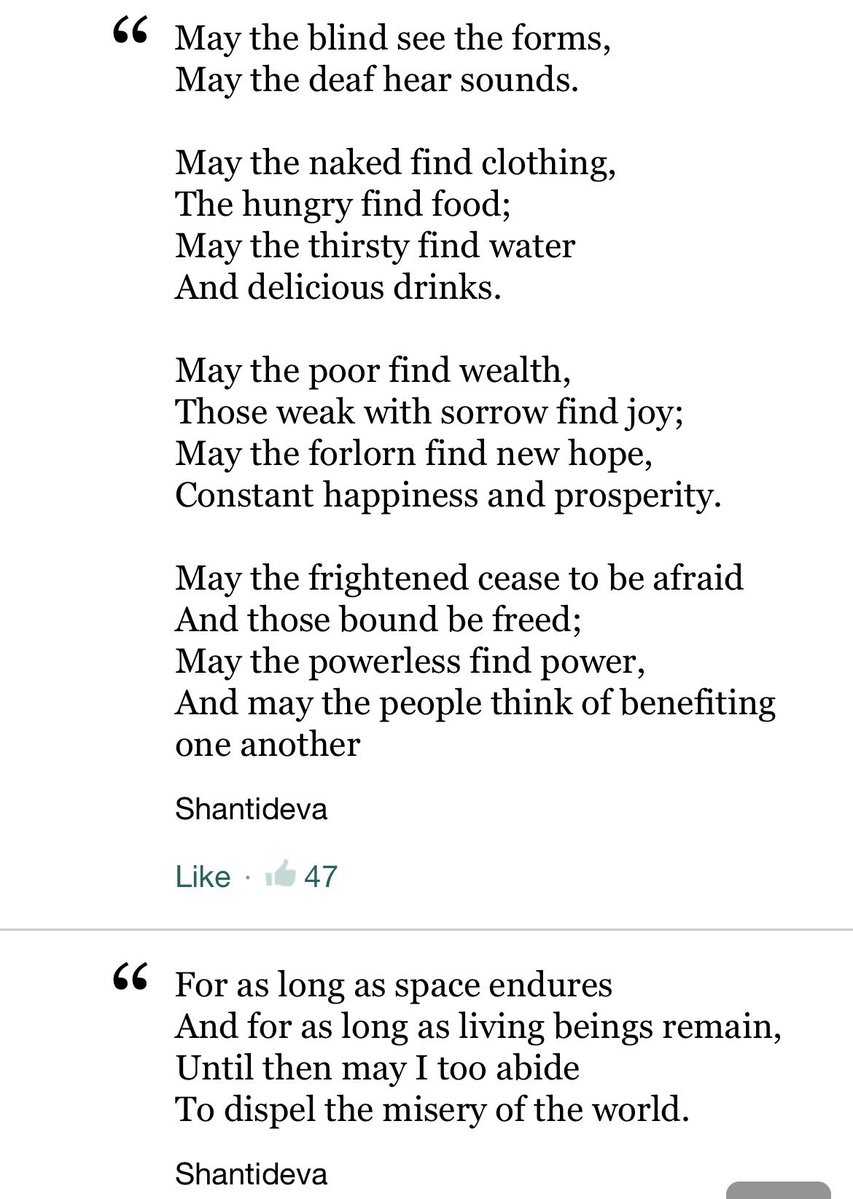 “ May the blind see the forms,
May the deaf hear sounds.

May the naked find clothing,
The hungry find food;
May the thirsty find water
And delicious drinks.

May the poor find wealth,
Those weak with sorrow find joy;
May the forlorn find new hope,
Constant happiness and prosperity.

May the frightened cease to be afraid
And those bound be freed;
May the powerless find power,
And may the people think of benefiting one another

Shantideva

Like · 47

“ For as long as space endures
And for as long as living beings remain,
Until then may I too abide
To dispel the misery of the world.

Shantideva